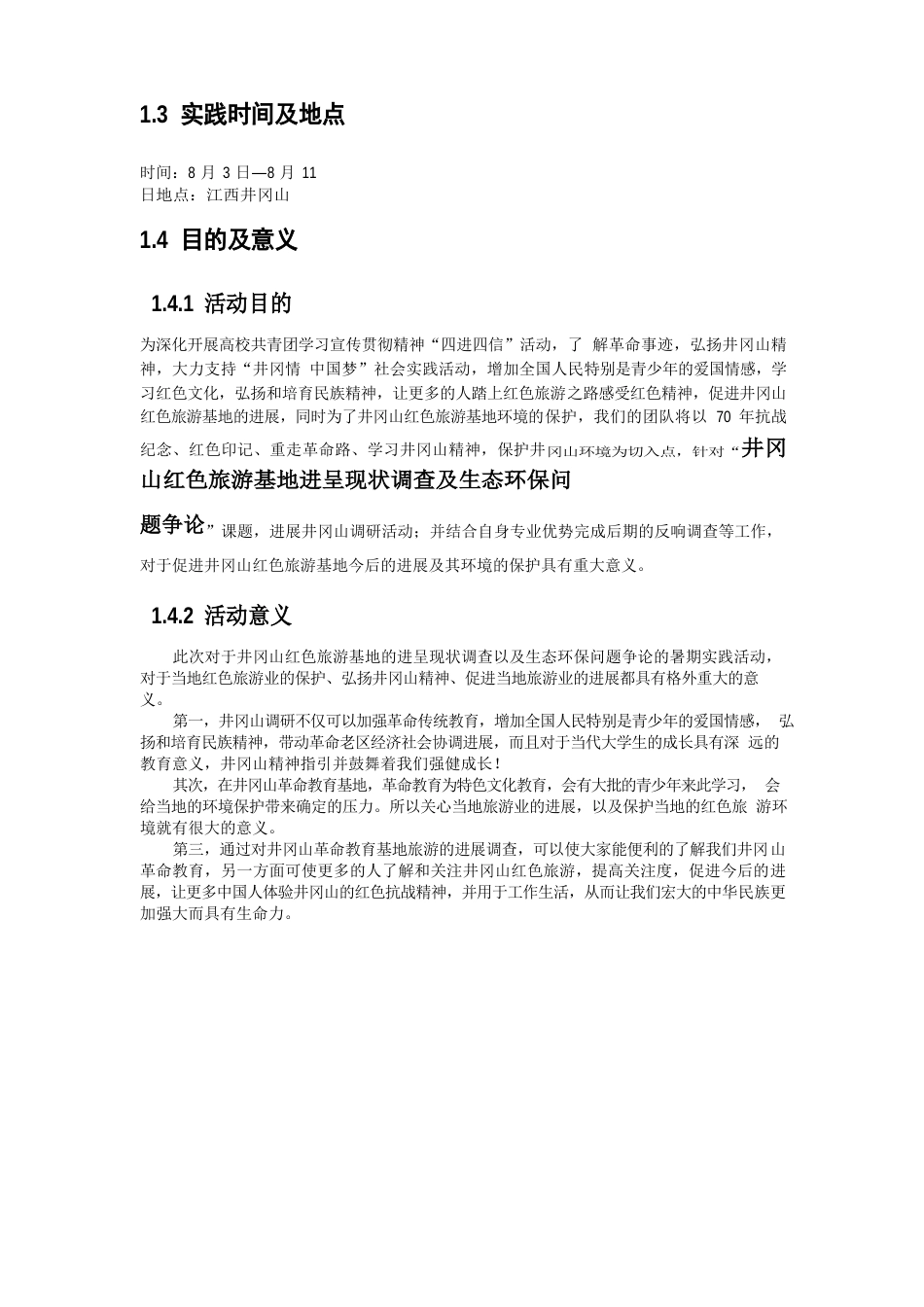 1.3 实践时间及地点

时间：8 月 3 日—8 月 11
日地点：江西井冈山

1.4 目的及意义

1.4.1 活动目的

为深化开展高校共青团学习宣传贯彻精神“四进四信”活动，了 解革命事迹，弘扬井冈山精神，大力支持“井冈情 中国梦”社会实践活动，增加全国人民特别是青少年的爱国情感，学习红色文化，弘扬和培育民族精神，让更多的人踏上红色旅游之路感受红色精神，促进井冈山红色旅游基地的进展，同时为了井冈山红色旅游基地环境的保护，我们的团队将以 70 年抗战纪念、红色印记、重走革命路、学习井冈山精神，保护井冈山环境为切入点，针对“井冈山红色旅游基地进呈现状调查及生态环保问题争论”课题，进展井冈山调研活动；并结合自身专业优势完成后期的反响调查等工作，对于促进井冈山红色旅游基地今后的进展及其环境的保护具有重大意义。

1.4.2 活动意义

此次对于井冈山红色旅游基地的进呈现状调查以及生态环保问题争论的暑期实践活动，对于当地红色旅游业的保护、弘扬井冈山精神、促进当地旅游业的进展都具有格外重大的意义。

第一，井冈山调研不仅可以加强革命传统教育，增加全国人民特别是青少年的爱国情感， 弘扬和培育民族精神，带动革命老区经济社会协调进展，而且对于当代大学生的成长具有深 远的教育意义，井冈山精神指引并鼓舞着我们强健成长！

其次，在井冈山革命教育基地，革命教育为特色文化教育，会有大批的青少年来此学习， 会给当地的环境保护带来确定的压力。所以关心当地旅游业的进展，以及保护当地的红色旅 游环境就有很大的意义。

第三，通过对井冈山革命教育基地旅游的进展调查，可以使大家能便利的了解我们井冈山革命教育，另一方面可使更多的人了解和关注井冈山红色旅游，提高关注度，促进今后的进展，让更多中国人体验井冈山的红色抗战精神，并用于工作生活，从而让我们宏大的中华民族更加强大而具有生命力。